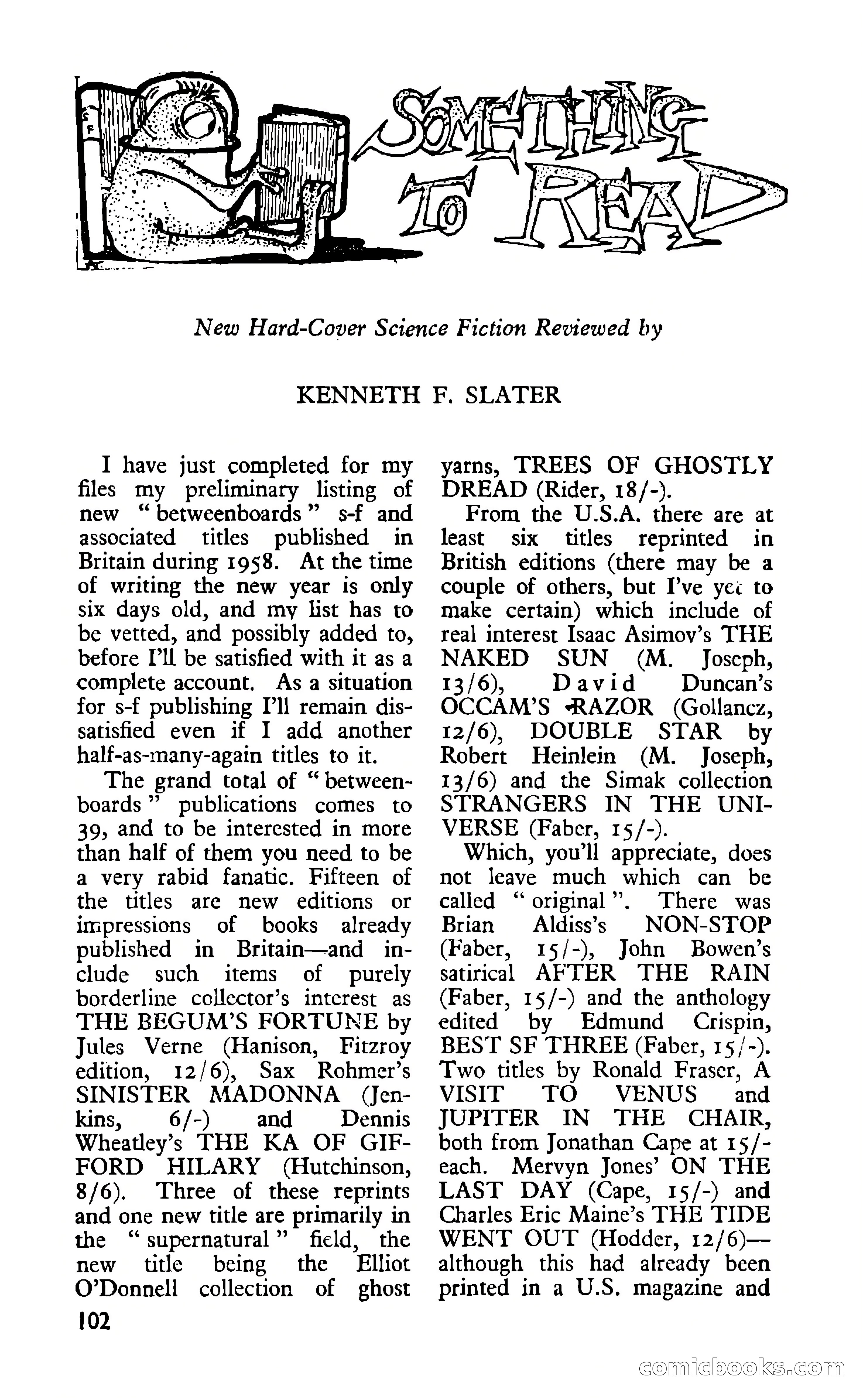 SOMETHING TO READ

New Hard-Cover Science Fiction Reviewed by

KENNETH F. SLATER

I have just completed for my files my preliminary listing of new "betweenboards" s-f and associated titles published in Britain during 1958. At the time of writing the new year is only six days old, and my list has to be vetted, and possibly added to, before I'll be satisfied with it as a complete account. As a situation for s-f publishing I'll remain dissatisfied even if I add another half-as-many-again titles to it.

The grand total of "betweenboards" publications comes to 39, and to be interested in more than half of them you need to be a very rabid fanatic. Fifteen of the titles are new editions or impressions of books already published in Britain—and include such items of purely borderline collector's interest as THE BEGUM'S FORTUNE by Jules Verne (Hanison, Fitzroy edition, 12/6), Sax Rohmer's SINISTER MADONNA (Jenkins, 6/-) and Dennis Wheatley's THE KA OF GIFFORD HILARY (Hutchinson, 8/6). Three of these reprints and one new title are primarily in the "supernatural" field, the new title being the Elliot O'Donnell collection of ghost yarns, TREES OF GHOSTLY DREAD (Rider, 18/-).

From the U.S.A. there are at least six titles reprinted in British editions (there may be a couple of others, but I've yet to make certain) which include of real interest Isaac Asimov's THE NAKED SUN (M. Joseph, 13/6), David Duncan's OCCAM'S RAZOR (Gollancz, 12/6), DOUBLE STAR by Robert Heinlein (M. Joseph, 13/6) and the Simak collection STRANGERS IN THE UNIVERSE (Faber, 15/-).

Which, you'll appreciate, does not leave much which can be called "original". There was Brian Aldiss's NON-STOP (Faber, 15/-), John Bowen's satirical AFTER THE RAIN (Faber, 15/-) and the anthology edited by Edmund Crispin, BEST SF THREE (Faber, 15/-). Two titles by Ronald Fraser, A VISIT TO VENUS and JUPITER IN THE CHAIR, both from Jonathan Cape at 15/- each. Mervyn Jones' ON THE LAST DAY (Cape, 15/-) and Charles Eric Maine's THE TIDE WENT OUT (Hodder, 12/6)—although this had already been printed in a U.S. magazine and

102

comicbooks.com